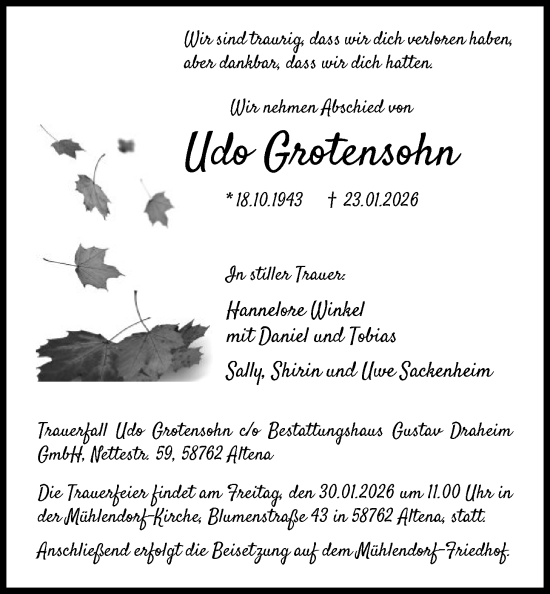 Wir sind traurig, dass wir dich verloren haben, aber dankbar, dass wir dich hatten.

Wir nehmen Abschied von

Udo Grotensohn

* 18.10.1943 † 23.01.2026

In stiller Trauer:

Hannelore Winkel
mit Daniel und Tobias

Sally, Shirin und Uwe Sackenheim

Trauerfall Udo Grotensohn c/o Bestattungshaus Gustav Draheim GmbH, Nettestr. 59, 58762 Altena

Die Trauerfeier findet am Freitag, den 30.01.2026 um 11.00 Uhr in der Mühlendorf-Kirche, Blumenstraße 43 in 58762 Altena, statt.

Anschließend erfolgt die Beisetzung auf dem Mühlendorf-Friedhof.